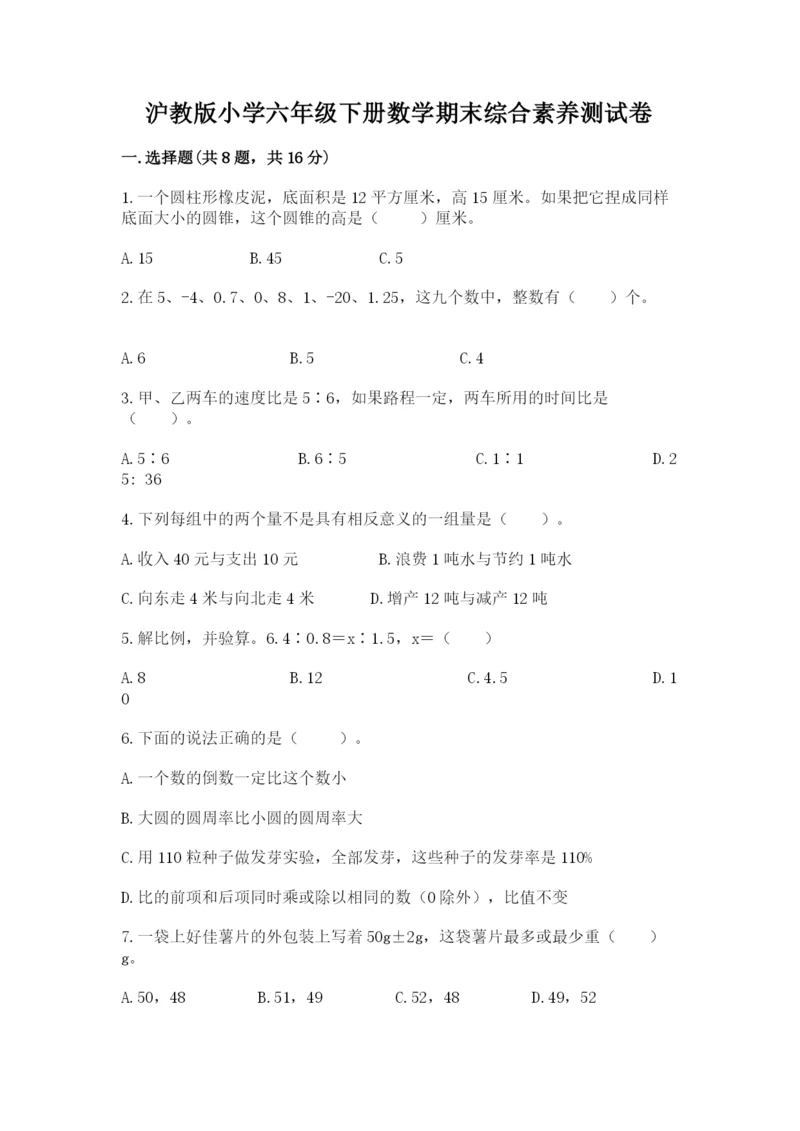 沪教版小学六年级下册数学期末综合素养测试卷

一.选择题(共8题，共16分)

1.一个圆柱形橡皮泥，底面积是12平方厘米，高15厘米。如果把它捏成同样底面大小的圆锥，这个圆锥的高是（　　）厘米。

A.15　　B.45　　C.5

2.在5、-4、0.7、0、8、1、-20、1.25，这九个数中，整数有（　　）个。

A.6　　B.5　　C.4

3.甲、乙两车的速度比是5∶6，如果路程一定，两车所用的时间比是（　　）。

A.5∶6　　B.6∶5　　C.1∶1　　D.25: 36

4.下列每组中的两个量不是具有相反意义的一组量是（　　）。

A.收入40元与支出10元　　B.浪费1吨水与节约1吨水

C.向东走4米与向北走4米　　D.增产12吨与减产12吨

5.解比例，并验算。6.4∶0.8＝x∶1.5，x＝（　　）

A.8　　B.12　　C.4.5　　D.10

6.下面的说法正确的是（　　）。

A.一个数的倒数一定比这个数小

B.大圆的圆周率比小圆的圆周率大

C.用110粒种子做发芽实验，全部发芽，这些种子的发芽率是110%

D.比的前项和后项同时乘或除以相同的数（0除外），比值不变

7.一袋上好佳薯片的外包装上写着50g±2g，这袋薯片最多或最少重（　　）g。

A.50，48　　B.51，49　　C.52，48　　D.49，52